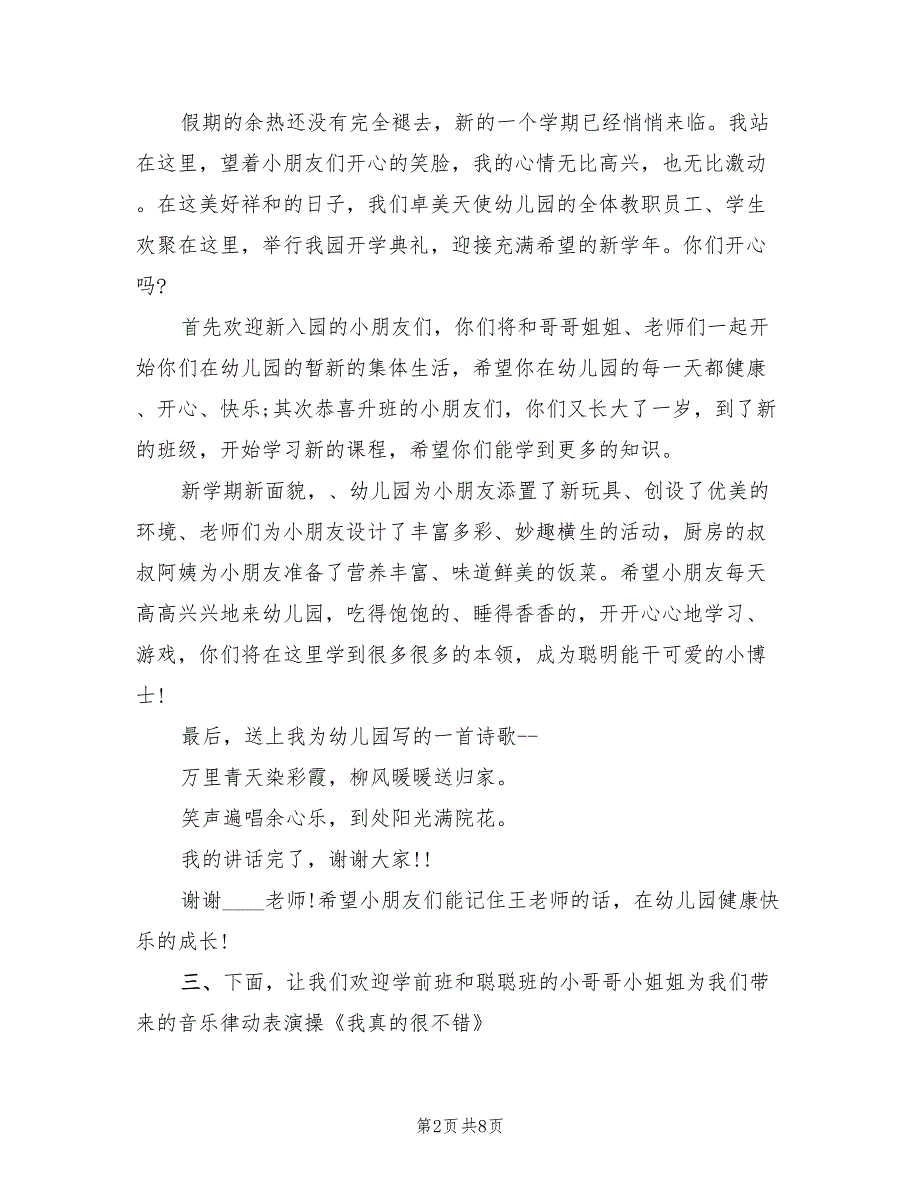 假期的余热还没有完全褪去，新的一个学期已经悄悄来临。我站在这里，望着小朋友们开心的笑脸，我的心情无比高兴，也无比激动。在这美好祥和的日子，我们卓美天使幼儿园的全体教职员工、学生欢聚在这里，举行我园开学典礼，迎接充满希望的新学年。你们开心吗?

首先欢迎新入园的小朋友们，你们将和哥哥姐姐、老师们一起开始你们在幼儿园的暂新的集体生活，希望你在幼儿园的每一天都健康、开心、快乐;其次恭喜升班的小朋友们，你们又长大了一岁，到了新的班级，开始学习新的课程，希望你们能学到更多的知识。

新学期新面貌，、幼儿园为小朋友添置了新玩具、创设了优美的环境、老师们为小朋友设计了丰富多彩、妙趣横生的活动，厨房的叔叔阿姨为小朋友准备了营养丰富、味道鲜美的饭菜。希望小朋友每天高高兴兴地来幼儿园，吃得饱饱的、睡得香香的，开开心心地学习、游戏，你们将在这里学到很多很多的本领，成为聪明能干可爱的小博士!

最后，送上我为幼儿园写的一首诗歌--

万里青天染彩霞，柳风暖暖送归家。

笑声遍唱余心乐，到处阳光满院花。

我的讲话完了，谢谢大家!!

谢谢____老师!希望小朋友们能记住王老师的话，在幼儿园健康快乐的成长!

三、下面，让我们欢迎学前班和聪聪班的小哥哥小姐姐为我们带来的音乐律动表演操《我真的很不错》

第2页 共8页